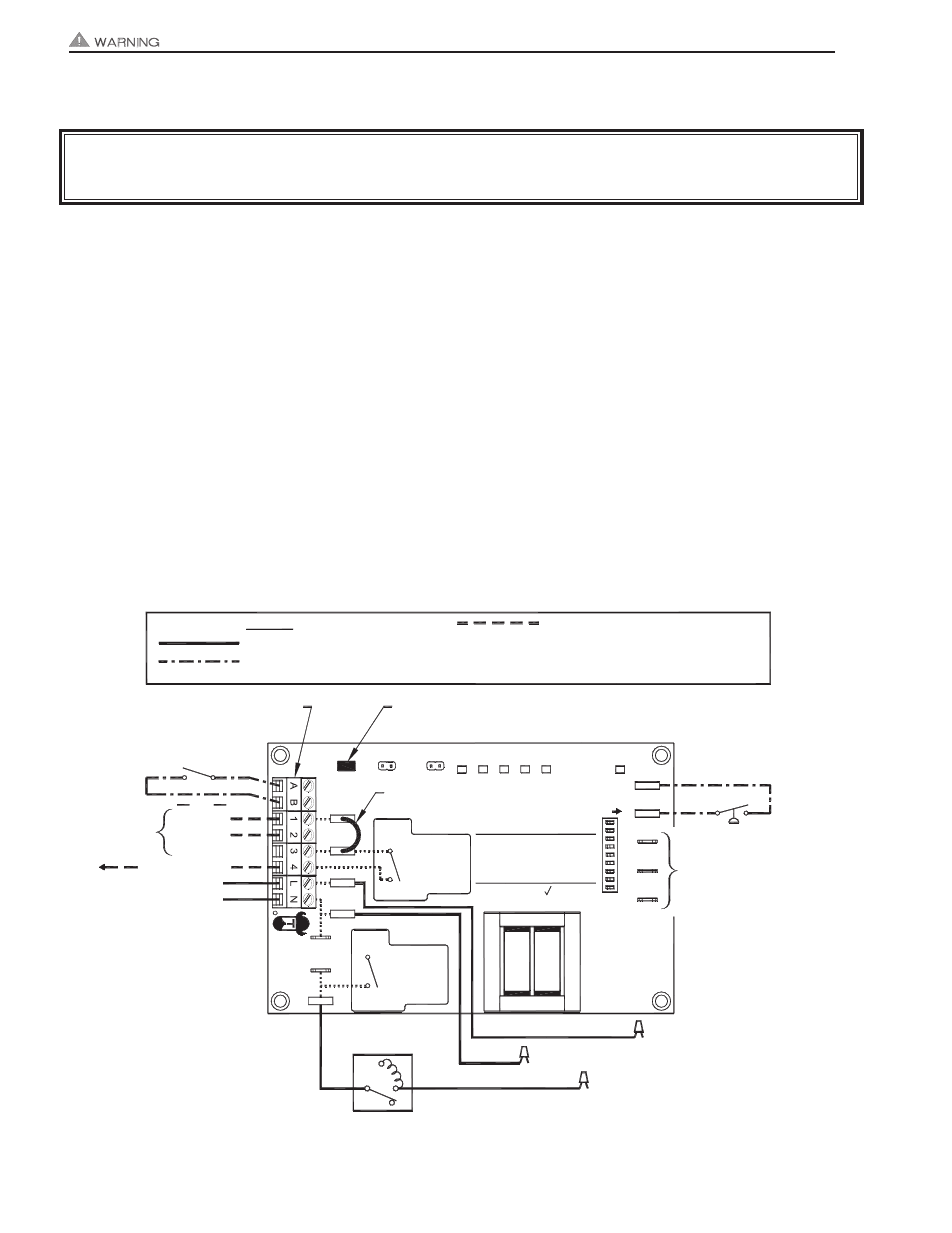 WARNING

A
B
1
2
3
4
L
N